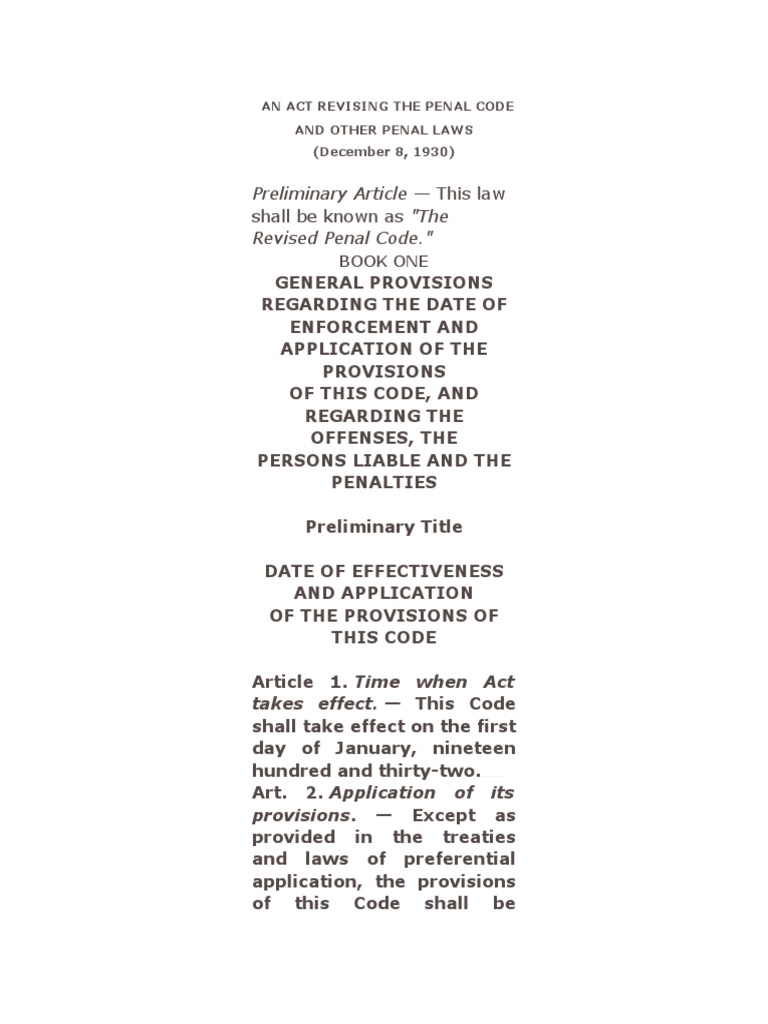 AN ACT REVISING THE PENAL CODE
AND OTHER PENAL LAWS
(December 8, 1930)

Preliminary Article — This law shall be known as "The Revised Penal Code."

BOOK ONE

GENERAL PROVISIONS REGARDING THE DATE OF ENFORCEMENT AND APPLICATION OF THE PROVISIONS OF THIS CODE, AND REGARDING THE OFFENSES, THE PERSONS LIABLE AND THE PENALTIES

Preliminary Title

DATE OF EFFECTIVENESS AND APPLICATION OF THE PROVISIONS OF THIS CODE

Article 1. Time when Act takes effect. — This Code shall take effect on the first day of January, nineteen hundred and thirty-two.
Art. 2. Application of its provisions. — Except as provided in the treaties and laws of preferential application, the provisions of this Code shall be